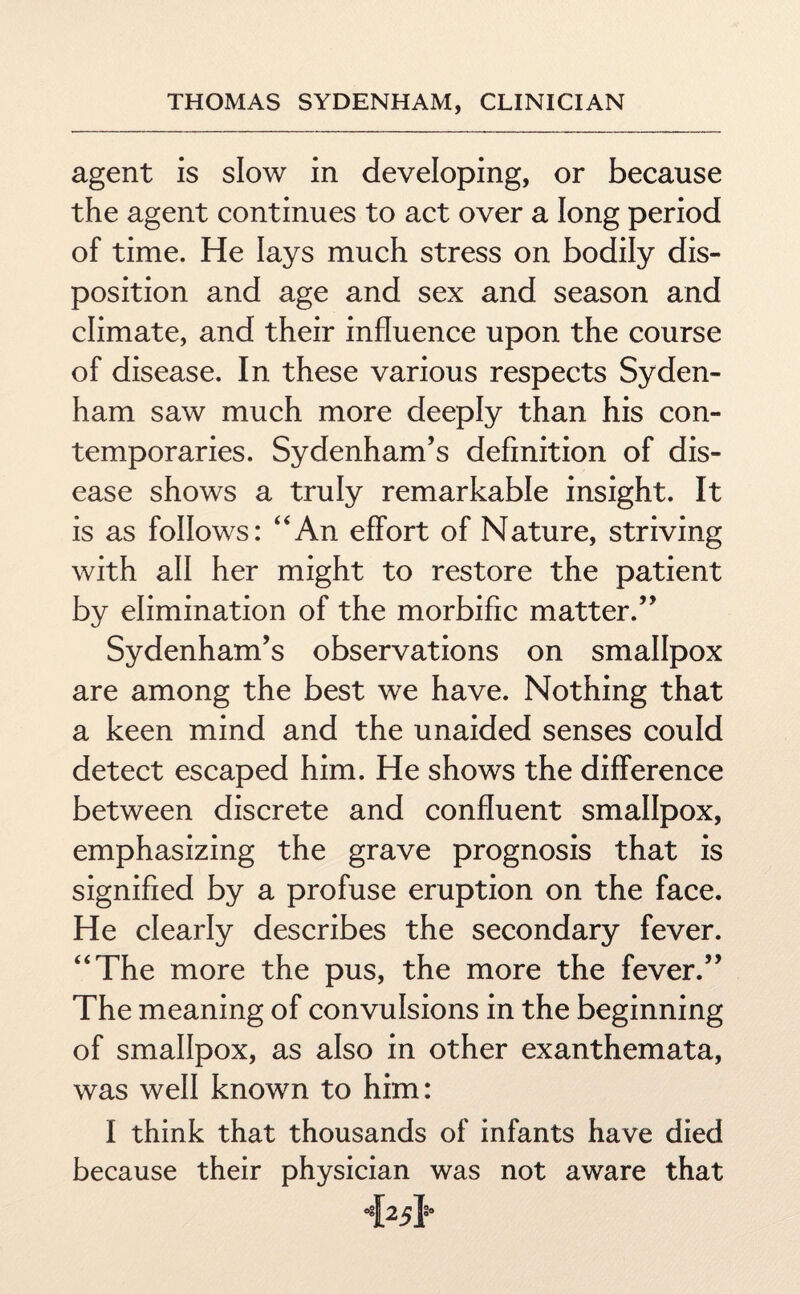 THOMAS SYDENHAM, CLINICIAN

agent is slow in developing, or because the agent continues to act over a long period of time. He lays much stress on bodily disposition and age and sex and season and climate, and their influence upon the course of disease. In these various respects Sydenham saw much more deeply than his contemporaries. Sydenham's definition of disease shows a truly remarkable insight. It is as follows: "An effort of Nature, striving with all her might to restore the patient by elimination of the morbific matter."

Sydenham's observations on smallpox are among the best we have. Nothing that a keen mind and the unaided senses could detect escaped him. He shows the difference between discrete and confluent smallpox, emphasizing the grave prognosis that is signified by a profuse eruption on the face. He clearly describes the secondary fever. "The more the pus, the more the fever." The meaning of convulsions in the beginning of smallpox, as also in other exanthemata, was well known to him:

I think that thousands of infants have died because their physician was not aware that

[25]